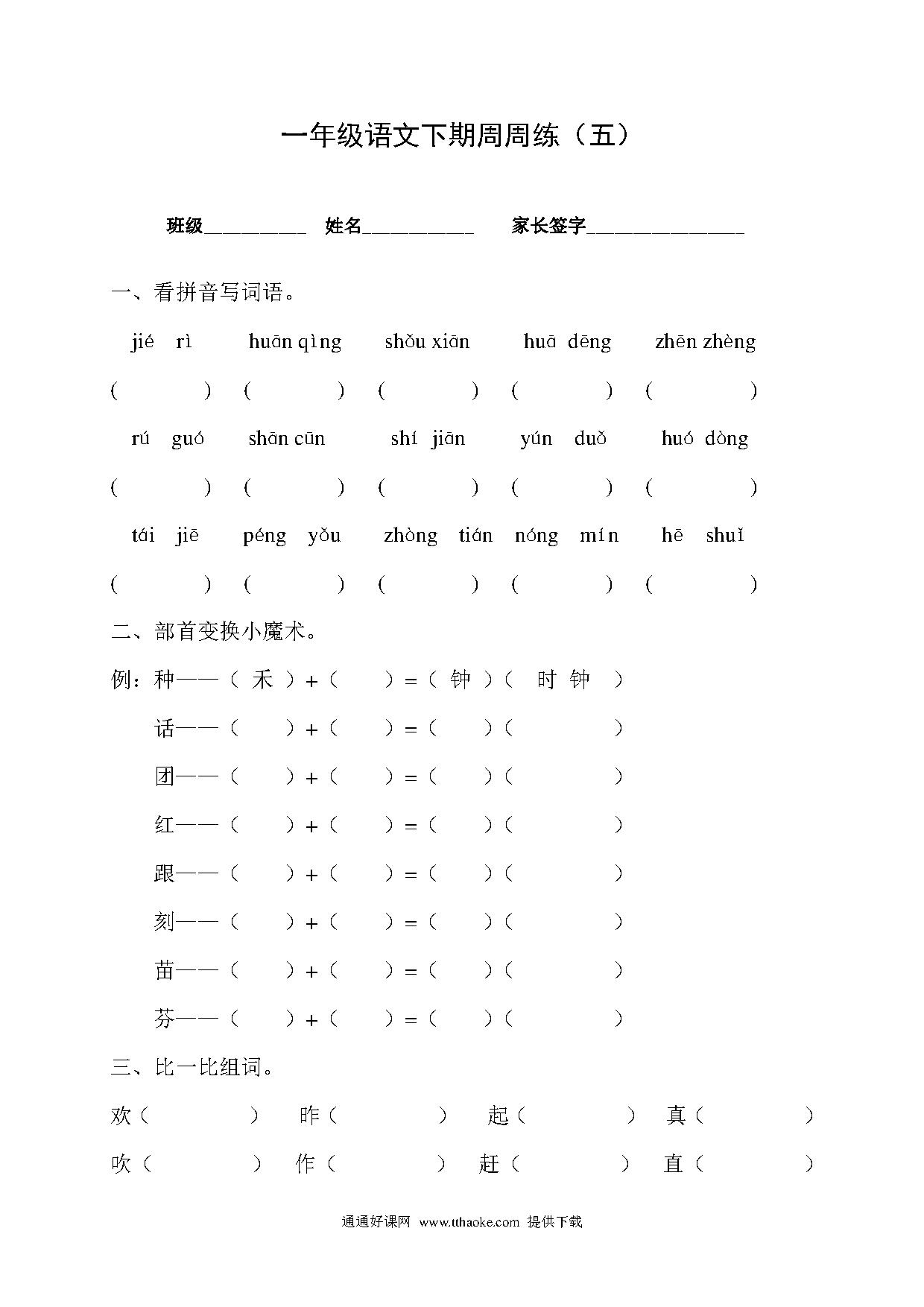 一年级语文下期周周练（五）

班级__________ 姓名___________ 家长签字________________

一、看拼音写词语。

jié rì　huān qìng　shǒu xiān　huā dēng　zhēn zhèng

(　　)　(　　)　(　　)　(　　)　(　　)

rú guó　shān cūn　shí jiān　yún duǒ　huó dòng

(　　)　(　　)　(　　)　(　　)　(　　)

tái jiē　péng yǒu　zhòng tián　nóng mín　hē shuǐ

(　　)　(　　)　(　　)　(　　)　(　　)

二、部首变换小魔术。

例：种——（ 禾 ）+（　）=（ 钟 ）（ 时 钟 ）

话——（　）+（　）=（　）（　）

团——（　）+（　）=（　）（　）

红——（　）+（　）=（　）（　）

跟——（　）+（　）=（　）（　）

刻——（　）+（　）=（　）（　）

苗——（　）+（　）=（　）（　）

芬——（　）+（　）=（　）（　）

三、比一比组词。

欢（　）　昨（　）　起（　）　真（　）

吹（　）　作（　）　赶（　）　直（　）

通通好课网 www.tthaoke.com 提供下载